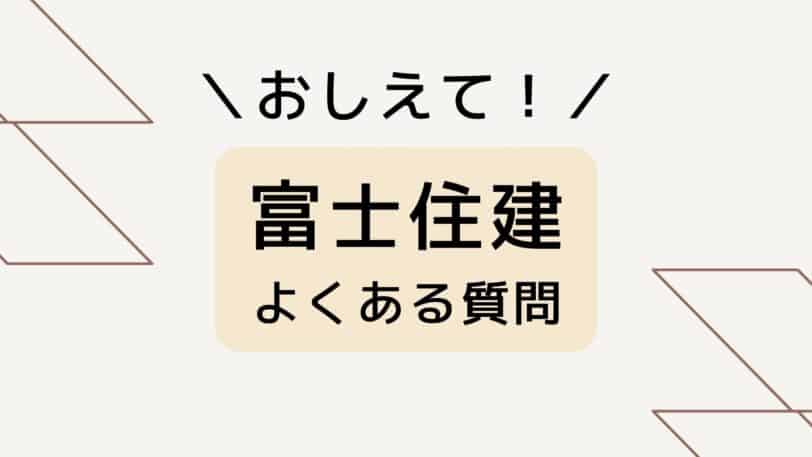 ＼おしえて！／

富士住建

よくある質問